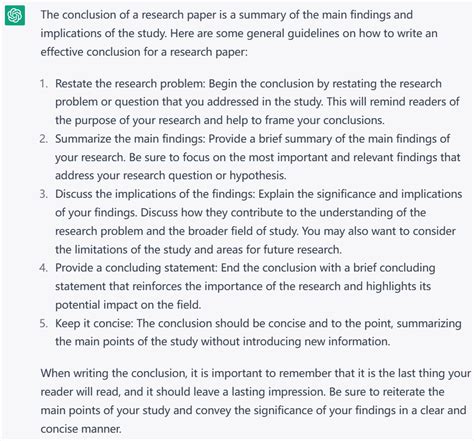 The conclusion of a research paper is a summary of the main findings and implications of the study. Here are some general guidelines on how to write an effective conclusion for a research paper:

1. Restate the research problem: Begin the conclusion by restating the research problem or question that you addressed in the study. This will remind readers of the purpose of your research and help to frame your conclusions.
2. Summarize the main findings: Provide a brief summary of the main findings of your research. Be sure to focus on the most important and relevant findings that address your research question or hypothesis.
3. Discuss the implications of the findings: Explain the significance and implications of your findings. Discuss how they contribute to the understanding of the research problem and the broader field of study. You may also want to consider the limitations of the study and areas for future research.
4. Provide a concluding statement: End the conclusion with a brief concluding statement that reinforces the importance of the research and highlights its potential impact on the field.
5. Keep it concise: The conclusion should be concise and to the point, summarizing the main points of the study without introducing new information.

When writing the conclusion, it is important to remember that it is the last thing your reader will read, and it should leave a lasting impression. Be sure to reiterate the main points of your study and convey the significance of your findings in a clear and concise manner.